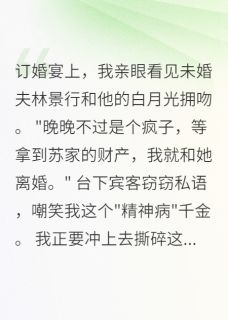 订婚宴上，我亲眼看见未婚夫林景行和他的白月光拥吻。"晚晚不过是个疯子，等拿到苏家的财产，我就和她离婚。" 台下宾客窃窃私语，嘲笑我这个"精神病"千金。我正要冲上去撕碎这...